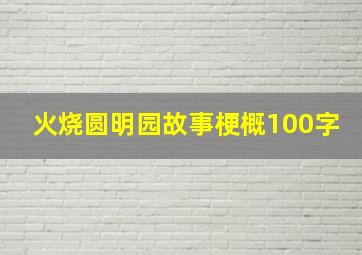 火烧圆明园故事梗概100字